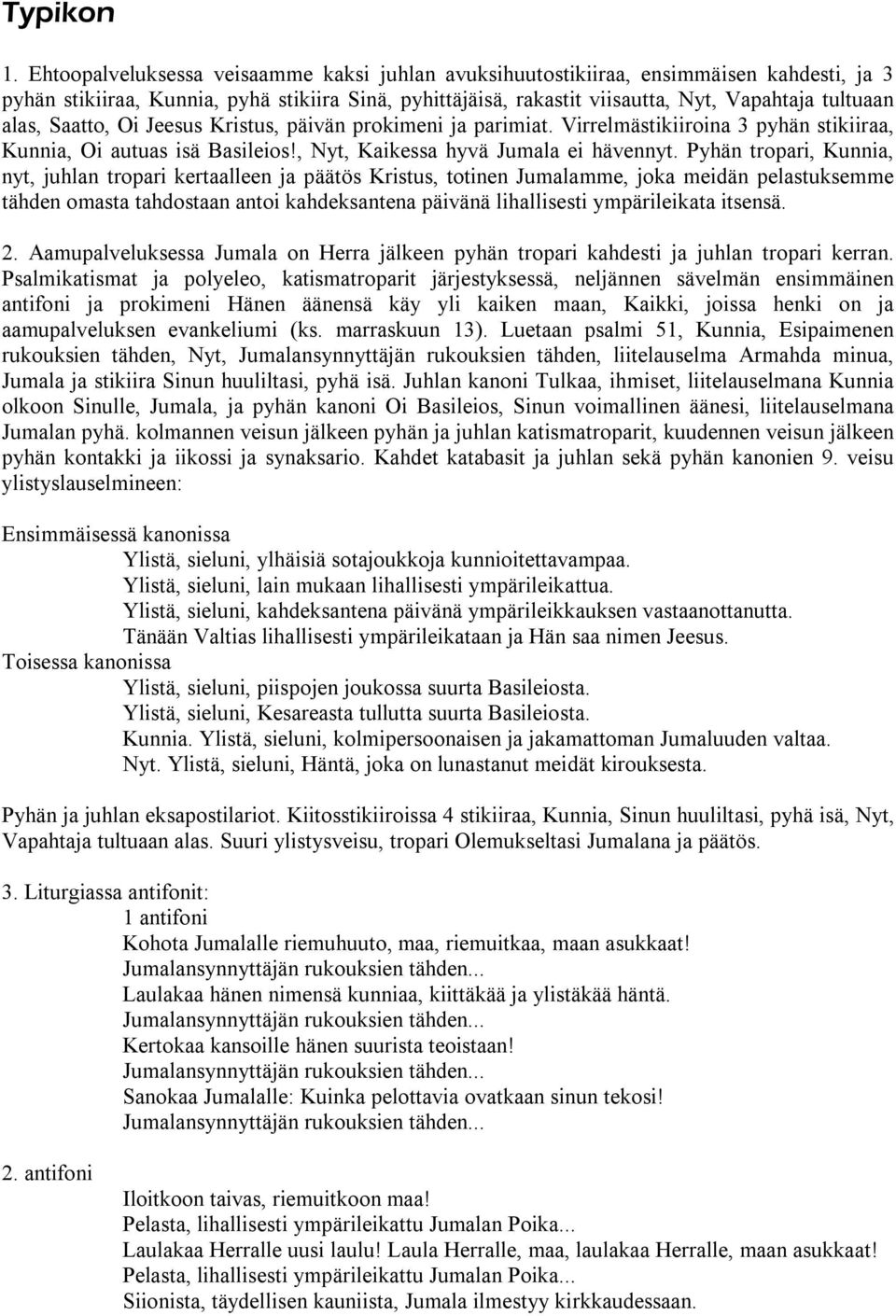 Typikon

1. Ehtoopalveluksessa veisaamme kaksi juhlan avuksihuutostikiiraa, ensimmäisen kahdesti, ja 3 pyhän stikiiraa, Kunnia, pyhä stikiira Sinä, pyhittäjäisä, rakastit viisautta, Nyt, Vapahtaja tultuaan alas, Saatto, Oi Jeesus Kristus, päivän prokimeni ja parimiat. Virrelmästikiiroina 3 pyhän stikiiraa, Kunnia, Oi autuas isä Basileios!, Nyt, Kaikessa hyvä Jumala ei hävennyt. Pyhän tropari, Kunnia, nyt, juhlan tropari kertaalleen ja päätös Kristus, totinen Jumalamme, joka meidän pelastuksemme tähden omasta tahdostaan antoi kahdeksantena päivänä lihallisesti ympärileikata itsensä.

2. Aamupalveluksessa Jumala on Herra jälkeen pyhän tropari kahdesti ja juhlan tropari kerran. Psalmikatismat ja polyeleo, katismatroparit järjestyksessä, neljännen sävelmän ensimmäinen antifoni ja prokimeni Hänen äänensä käy yli kaiken maan, Kaikki, joissa henki on ja aamupalveluksen evankeliumi (ks. marraskuun 13). Luetaan psalmi 51, Kunnia, Esipaimenen rukouksien tähden, Nyt, Jumalansynnyttäjän rukouksien tähden, liitelauselma Armahda minua, Jumala ja stikiira Sinun huuliltasi, pyhä isä. Juhlan kanoni Tulkaa, ihmiset, liitelauselmana Kunnia olkoon Sinulle, Jumala, ja pyhän kanoni Oi Basileios, Sinun voimallinen äänesi, liitelauselmana Jumalan pyhä. kolmannen veisun jälkeen pyhän ja juhlan katismatroparit, kuudennen veisun jälkeen pyhän kontakki ja iikossi ja synaksario. Kahdet katabasit ja juhlan sekä pyhän kanonien 9. veisu ylistyslauselmineen:

Ensimmäisessä kanonissa
Ylistä, sieluni, ylhäisiä sotajoukkoja kunnioitettavampaa.
Ylistä, sieluni, lain mukaan lihallisesti ympärileikattua.
Ylistä, sieluni, kahdeksantena päivänä ympärileikkauksen vastaanottanutta.
Tänään Valtias lihallisesti ympärileikataan ja Hän saa nimen Jeesus.
Toisessa kanonissa
Ylistä, sieluni, piispojen joukossa suurta Basileiosta.
Ylistä, sieluni, Kesareasta tullutta suurta Basileiosta.
Kunnia. Ylistä, sieluni, kolmipersoonaisen ja jakamattoman Jumaluuden valtaa.
Nyt. Ylistä, sieluni, Häntä, joka on lunastanut meidät kirouksesta.

Pyhän ja juhlan eksapostilariot. Kiitosstikiiroissa 4 stikiiraa, Kunnia, Sinun huuliltasi, pyhä isä, Nyt, Vapahtaja tultuaan alas. Suuri ylistysveisu, tropari Olemukseltasi Jumalana ja päätös.

3. Liturgiassa antifonit:
1 antifoni
Kohota Jumalalle riemuhuuto, maa, riemuitkaa, maan asukkaat!
Jumalansynnyttäjän rukouksien tähden...
Laulakaa hänen nimensä kunniaa, kiittäkää ja ylistäkää häntä.
Jumalansynnyttäjän rukouksien tähden...
Kertokaa kansoille hänen suurista teoistaan!
Jumalansynnyttäjän rukouksien tähden...
Sanokaa Jumalalle: Kuinka pelottavia ovatkaan sinun tekosi!
Jumalansynnyttäjän rukouksien tähden...

2. antifoni
Iloitkoon taivas, riemuitkoon maa!
Pelasta, lihallisesti ympärileikattu Jumalan Poika...
Laulakaa Herralle uusi laulu! Laula Herralle, maa, laulakaa Herralle, maan asukkaat!
Pelasta, lihallisesti ympärileikattu Jumalan Poika...
Siionista, täydellisen kauniista, Jumala ilmestyy kirkkaudessaan.